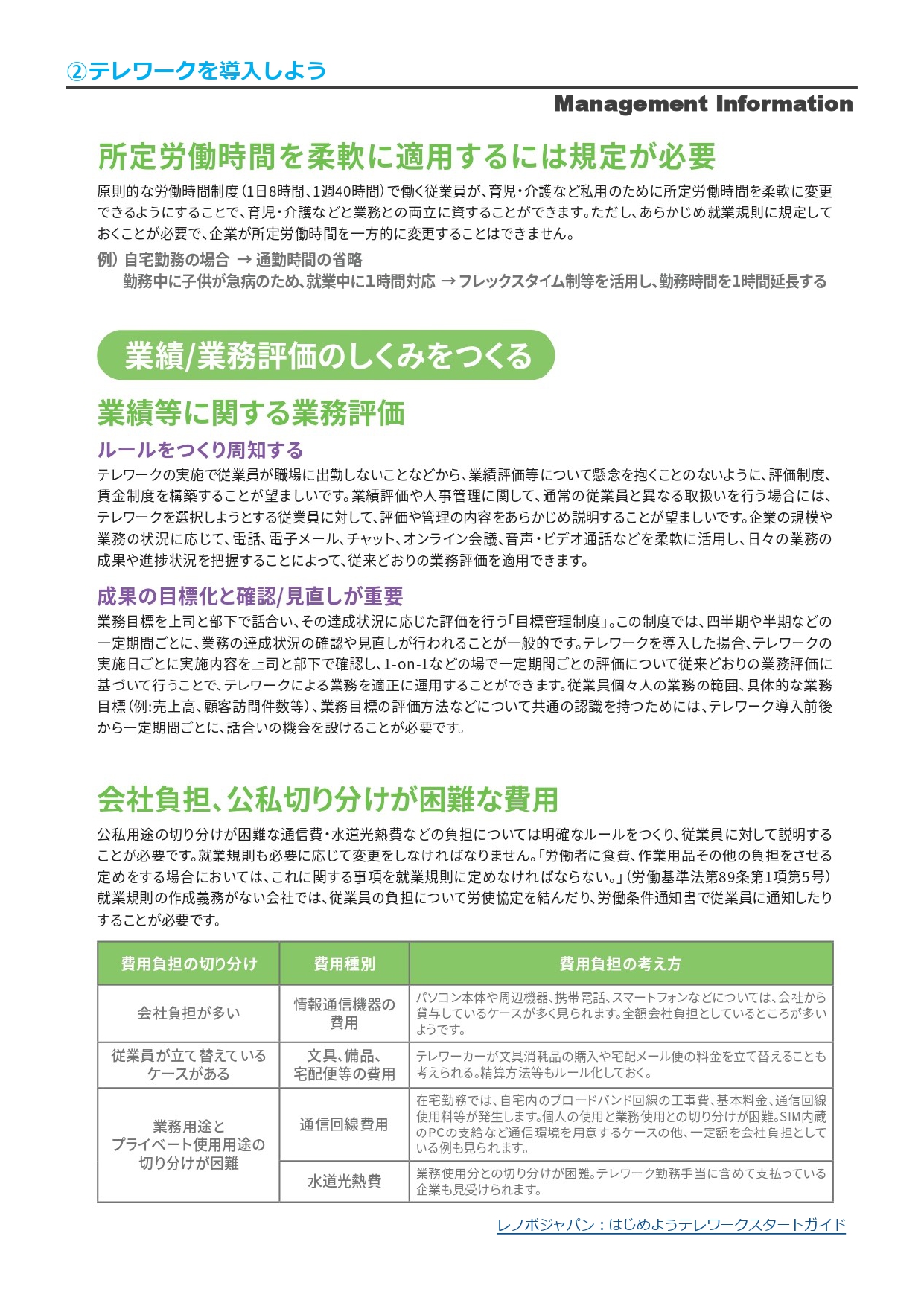 ②テレワークを導入しよう

Management Information

所定労働時間を柔軟に適用するには規定が必要

原則的な労働時間制度（1日8時間、1週40時間）で働く従業員が、育児・介護など私用のために所定労働時間を柔軟に変更できるようにすることで、育児・介護などと業務との両立に資することができます。ただし、あらかじめ就業規則に規定しておくことが必要で、企業が所定労働時間を一方的に変更することはできません。

例）自宅勤務の場合 → 通勤時間の省略
勤務中に子供が急病のため、就業中に1時間対応 → フレックスタイム制等を活用し、勤務時間を1時間延長する

業績/業務評価のしくみをつくる

業績等に関する業務評価

ルールをつくり周知する

テレワークの実施で従業員が職場に出勤しないことなどから、業績評価等について懸念を抱くことのないように、評価制度、賃金制度を構築することが望ましいです。業績評価や人事管理に関して、通常の従業員と異なる取扱いを行う場合には、テレワークを選択しようとする従業員に対して、評価や管理の内容をあらかじめ説明することが望ましいです。企業の規模や業務の状況に応じて、電話、電子メール、チャット、オンライン会議、音声・ビデオ通話などを柔軟に活用し、日々の業務の成果や進捗状況を把握することによって、従来どおりの業務評価を適用できます。

成果の目標化と確認/見直しが重要

業務目標を上司と部下で話合い、その達成状況に応じた評価を行う「目標管理制度」。この制度では、四半期や半期などの一定期間ごとに、業務の達成状況の確認や見直しが行われることが一般的です。テレワークを導入した場合、テレワークの実施日ごとに実施内容を上司と部下で確認し、1-on-1などの場で一定期間ごとの評価について従来どおりの業務評価に基づいて行うことで、テレワークによる業務を適正に運用することができます。従業員個々人の業務の範囲、具体的な業務目標（例:売上高、顧客訪問件数等）、業務目標の評価方法などについて共通の認識を持つためには、テレワーク導入前後から一定期間ごとに、話合いの機会を設けることが必要です。

会社負担、公私切り分けが困難な費用

公私用途の切り分けが困難な通信費・水道光熱費などの負担については明確なルールをつくり、従業員に対して説明することが必要です。就業規則も必要に応じて変更をしなければなりません。「労働者に食費、作業用品その他の負担をさせる定めをする場合においては、これに関する事項を就業規則に定めなければならない。」（労働基準法第89条第1項第5号）就業規則の作成義務がない会社では、従業員の負担について労使協定を結んだり、労働条件通知書で従業員に通知したりすることが必要です。

| 費用負担の切り分け | 費用種別 | 費用負担の考え方 |
|---|---|---|
| 会社負担が多い | 情報通信機器の費用 | パソコン本体や周辺機器、携帯電話、スマートフォンなどについては、会社から貸与しているケースが多く見られます。全額会社負担としているところが多いようです。 |
| 従業員が立て替えているケースがある | 文具、備品、宅配便等の費用 | テレワーカーが文具消耗品の購入や宅配メール便の料金を立て替えることも考えられる。精算方法等もルール化しておく。 |
| 業務用途とプライベート使用用途の切り分けが困難 | 通信回線費用 | 在宅勤務では、自宅内のブロードバンド回線の工事費、基本料金、通信回線使用料等が発生します。個人の使用と業務使用との切り分けが困難。SIM内蔵のPCの支給など通信環境を用意するケースの他、一定額を会社負担としている例も見られます。 |
| | 水道光熱費 | 業務使用分との切り分けが困難。テレワーク勤務手当に含めて支払っている企業も見受けられます。 |

レノボジャパン：はじめようテレワークスタートガイド